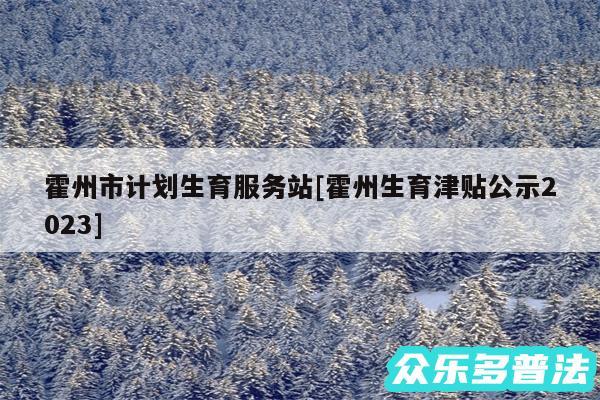 霍州市计划生育服务站[霍州生育津贴公示2023]

众乐多普法